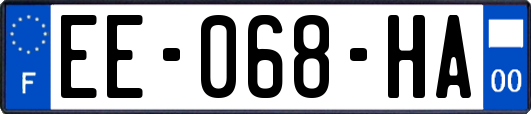 F
EE-068-HA
00